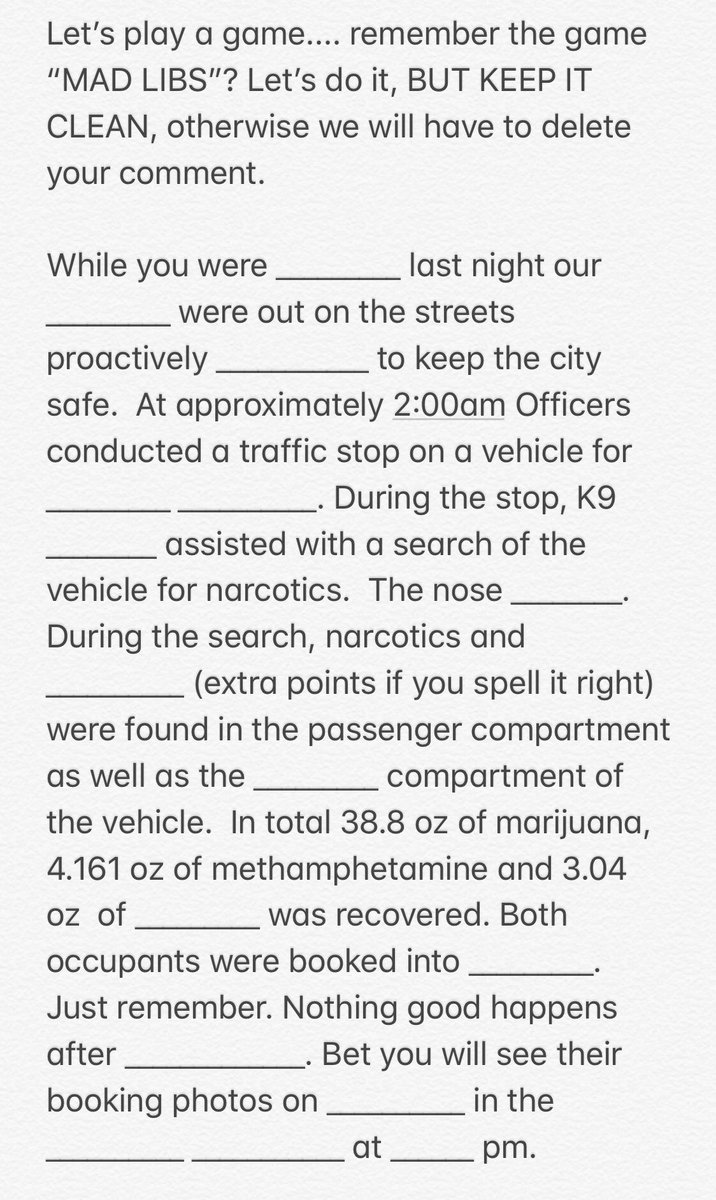 Let's play a game.... remember the game "MAD LIBS"? Let's do it, BUT KEEP IT CLEAN, otherwise we will have to delete your comment.

While you were _______ last night our _______ were out on the streets proactively _________ to keep the city safe. At approximately 2:00am Officers conducted a traffic stop on a vehicle for _______ ________. During the stop, K9 ______ assisted with a search of the vehicle for narcotics. The nose ______. During the search, narcotics and ________ (extra points if you spell it right) were found in the passenger compartment as well as the _______ compartment of the vehicle. In total 38.8 oz of marijuana, 4.161 oz of methamphetamine and 3.04 oz of _______ was recovered. Both occupants were booked into _______. Just remember. Nothing good happens after __________. Bet you will see their booking photos on ________ in the ________ _________ at _____ pm.